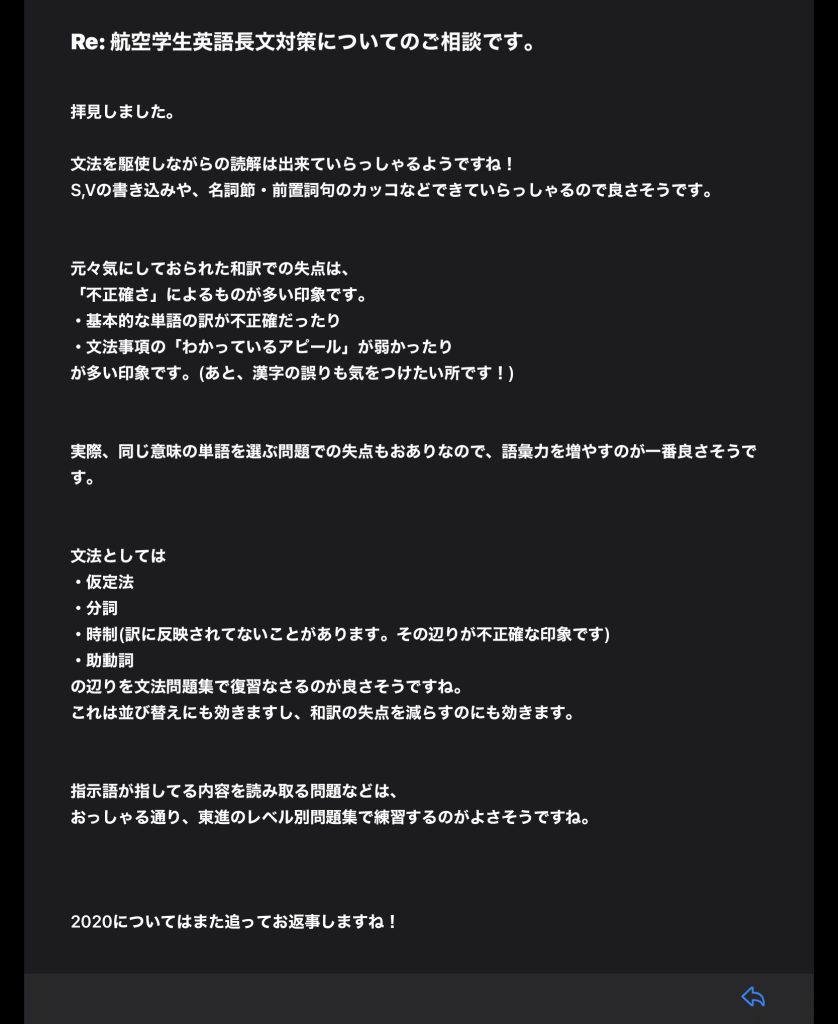 Re: 航空学生英語長文対策についてのご相談です。

拝見しました。

文法を駆使しながらの読解は出来ていらっしゃるようですね！
S,Vの書き込みや、名詞節・前置詞句のカッコなどできていらっしゃるので良さそうです。

元々気にしておられた和訳での失点は、
「不正確さ」によるものが多い印象です。
・基本的な単語の訳が不正確だったり
・文法事項の「わかっているアピール」が弱かったり
が多い印象です。(あと、漢字の誤りも気をつけたい所です！)

実際、同じ意味の単語を選ぶ問題での失点もおありなので、語彙力を増やすのが一番良さそうです。

文法としては
・仮定法
・分詞
・時制(訳に反映されてないことがあります。その辺りが不正確な印象です)
・助動詞
の辺りを文法問題集で復習なさるのが良さそうですね。
これは並び替えにも効きますし、和訳の失点を減らすのにも効きます。

指示語が指してる内容を読み取る問題などは、
おっしゃる通り、東進のレベル別問題集で練習するのがよさそうですね。

2020についてはまた追ってお返事しますね！